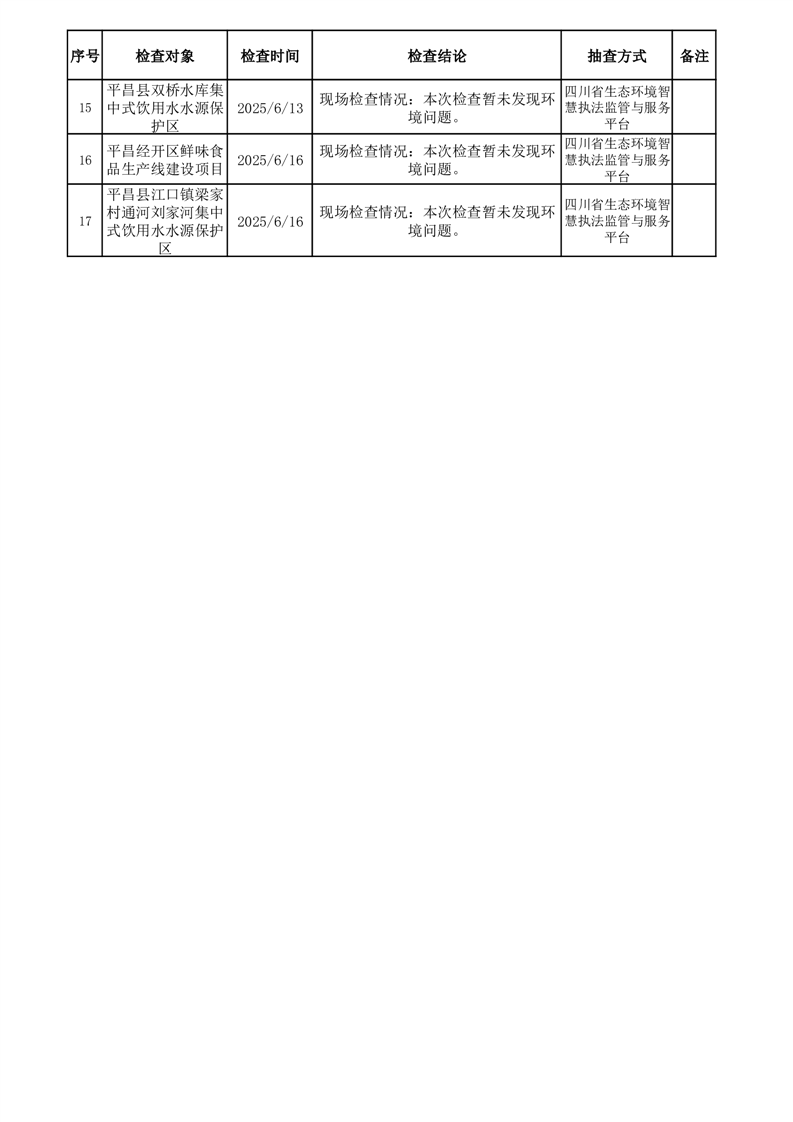 | 序号 | 检查对象 | 检查时间 | 检查结论 | 抽查方式 | 备注 |
|---|---|---|---|---|---|
| 15 | 平昌县双桥水库集中式饮用水水源保护区 | 2025/6/13 | 现场检查情况：本次检查暂未发现环境问题。 | 四川省生态环境智慧执法监管与服务平台 | |
| 16 | 平昌经开区鲜味食品生产线建设项目 | 2025/6/16 | 现场检查情况：本次检查暂未发现环境问题。 | 四川省生态环境智慧执法监管与服务平台 | |
| 17 | 平昌县江口镇梁家村通河刘家河集中式饮用水水源保护区 | 2025/6/16 | 现场检查情况：本次检查暂未发现环境问题。 | 四川省生态环境智慧执法监管与服务平台 | |